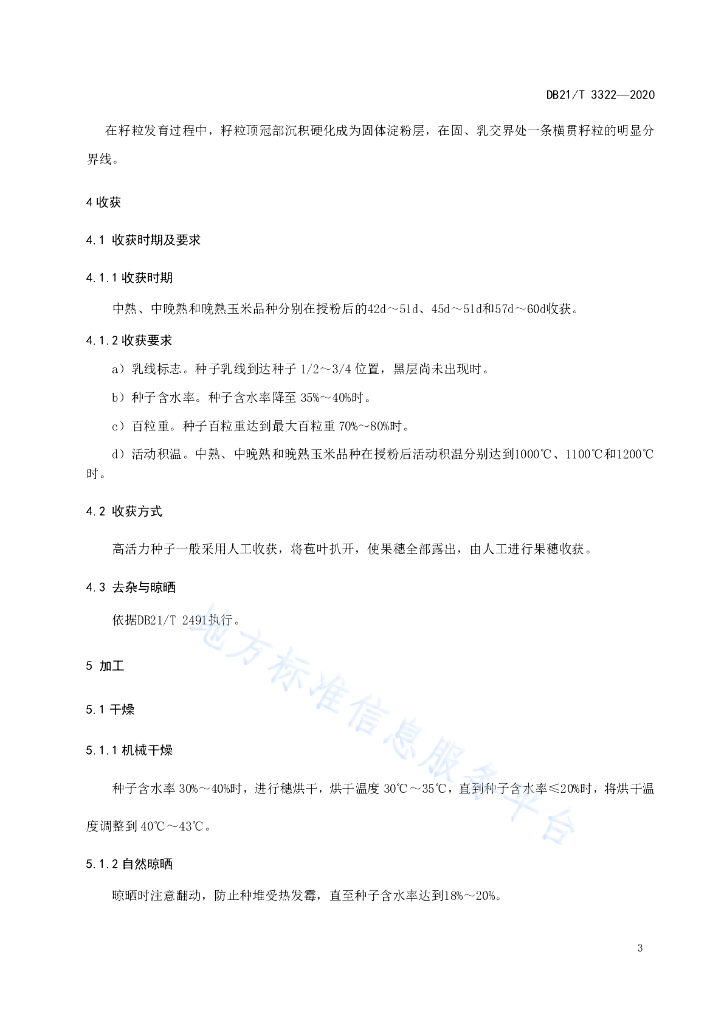 DB21/T 3322—2020

在籽粒发育过程中，籽粒顶冠部沉积硬化成为固体淀粉层，在固、乳交界处一条横贯籽粒的明显分界线。

4 收获

4.1 收获时期及要求

4.1.1 收获时期

中熟、中晚熟和晚熟玉米品种分别在授粉后的42d～51d、45d～51d和57d～60d收获。

4.1.2 收获要求

a）乳线标志。种子乳线到达种子 1/2～3/4 位置，黑层尚未出现时。

b）种子含水率。种子含水率降至 35%～40%时。

c）百粒重。种子百粒重达到最大百粒重 70%～80%时。

d）活动积温。中熟、中晚熟和晚熟玉米品种在授粉后活动积温分别达到1000℃、1100℃和1200℃时。

4.2 收获方式

高活力种子一般采用人工收获，将苞叶扒开，使果穗全部露出，由人工进行果穗收获。

4.3 去杂与晾晒

依据DB21/T 2491执行。

5 加工

5.1 干燥

5.1.1 机械干燥

种子含水率 30%～40%时，进行穗烘干，烘干温度 30℃～35℃，直到种子含水率≤20%时，将烘干温度调整到 40℃～43℃。

5.1.2 自然晾晒

晾晒时注意翻动，防止种堆受热发霉，直至种子含水率达到18%～20%。

地方标准信息服务平台

3